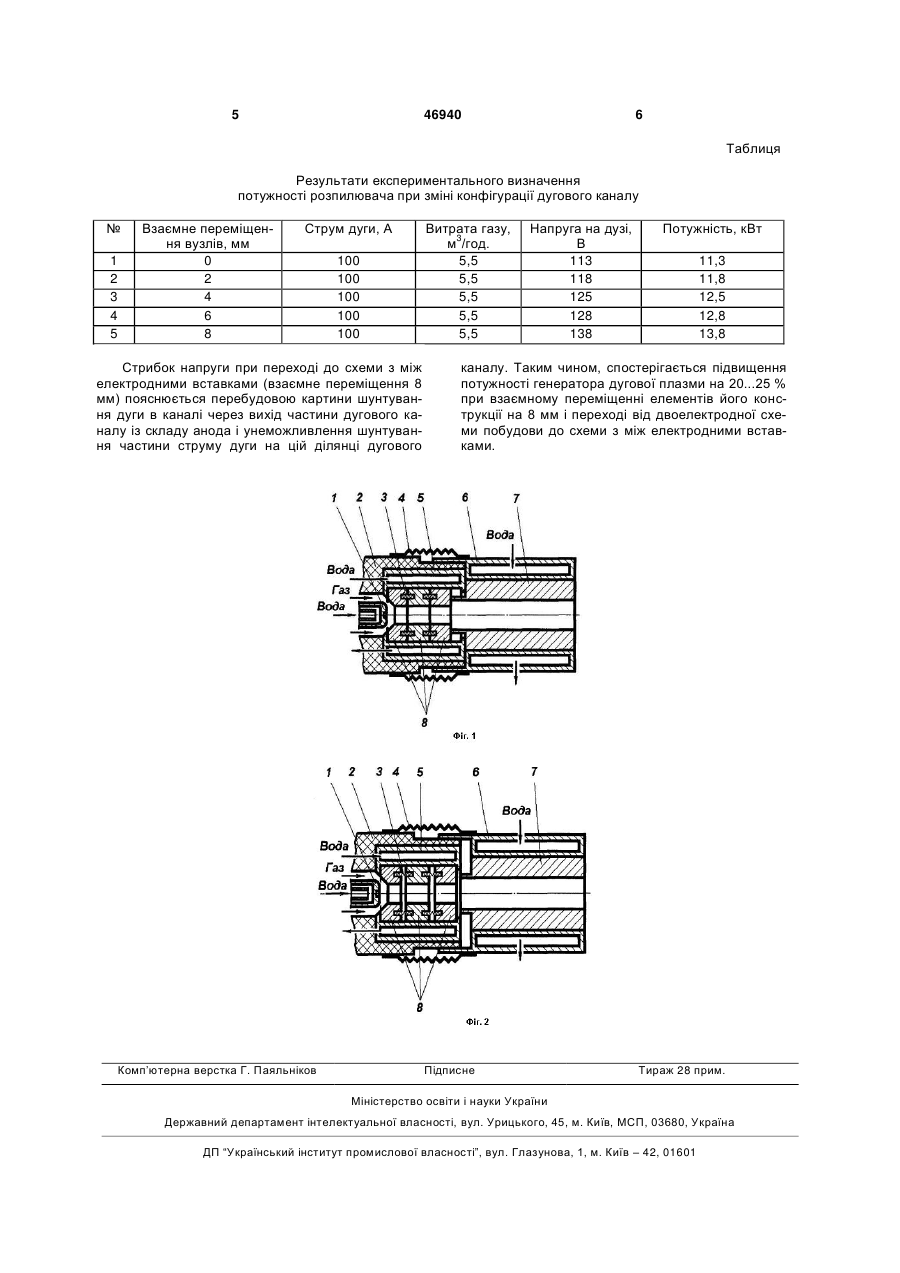 5 46940 6

Таблиця

Результати експериментального визначення
потужності розпилювача при зміні конфігурації дугового каналу

| № | Взаємне переміщення вузлів, мм | Струм дуги, А | Витрата газу, $м^3$/год. | Напруга на дузі, В | Потужність, кВт |
|---|---|---|---|---|---|
| 1 | 0 | 100 | 5,5 | 113 | 11,3 |
| 2 | 2 | 100 | 5,5 | 118 | 11,8 |
| 3 | 4 | 100 | 5,5 | 125 | 12,5 |
| 4 | 6 | 100 | 5,5 | 128 | 12,8 |
| 5 | 8 | 100 | 5,5 | 138 | 13,8 |

Стрибок напруги при переході до схеми з між електродними вставками (взаємне переміщення 8 мм) пояснюється перебудовою картини шунтування дуги в каналі через вихід частини дугового каналу із складу анода і унеможливлення шунтування частини струму дуги на цій ділянці дугового каналу. Таким чином, спостерігається підвищення потужності генератора дугової плазми на 20...25 % при взаємному переміщенні елементів його конструкції на 8 мм і переході від двоелектродної схеми побудови до схеми з між електродними вставками.

1 2 3 4 5 6 7
Вода
Вода
Газ
Вода
8
Фіг. 1

1 2 3 4 5 6 7
Вода
Вода
Газ
Вода
8
Фіг. 2

Комп'ютерна верстка Г. Паяльніков Підписне Тираж 28 прим.

Міністерство освіти і науки України

Державний департамент інтелектуальної власності, вул. Урицького, 45, м. Київ, МСП, 03680, Україна

ДП "Український інститут промислової власності", вул. Глазунова, 1, м. Київ – 42, 01601